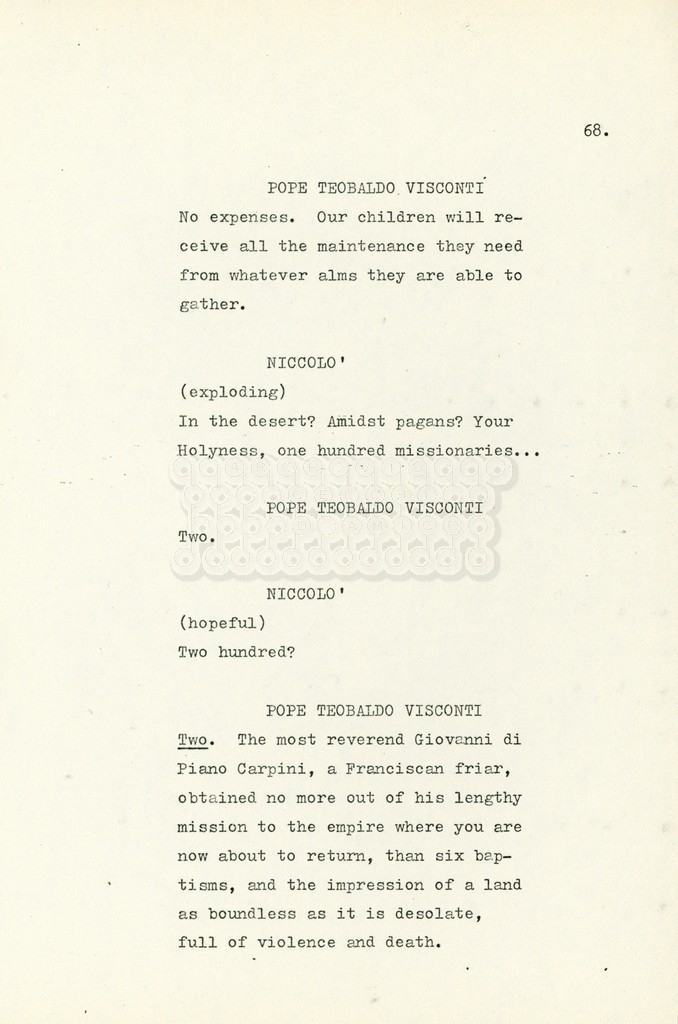 68.

POPE TEOBALDO VISCONTI
No expenses. Our children will receive all the maintenance they need from whatever alms they are able to gather.

NICCOLO'
(exploding)
In the desert? Amidst pagans? Your Holyness, one hundred missionaries...

POPE TEOBALDO VISCONTI
Two.

NICCOLO'
(hopeful)
Two hundred?

POPE TEOBALDO VISCONTI
Two. The most reverend Giovanni di Piano Carpini, a Franciscan friar, obtained no more out of his lengthy mission to the empire where you are now about to return, than six baptisms, and the impression of a land as boundless as it is desolate, full of violence and death.